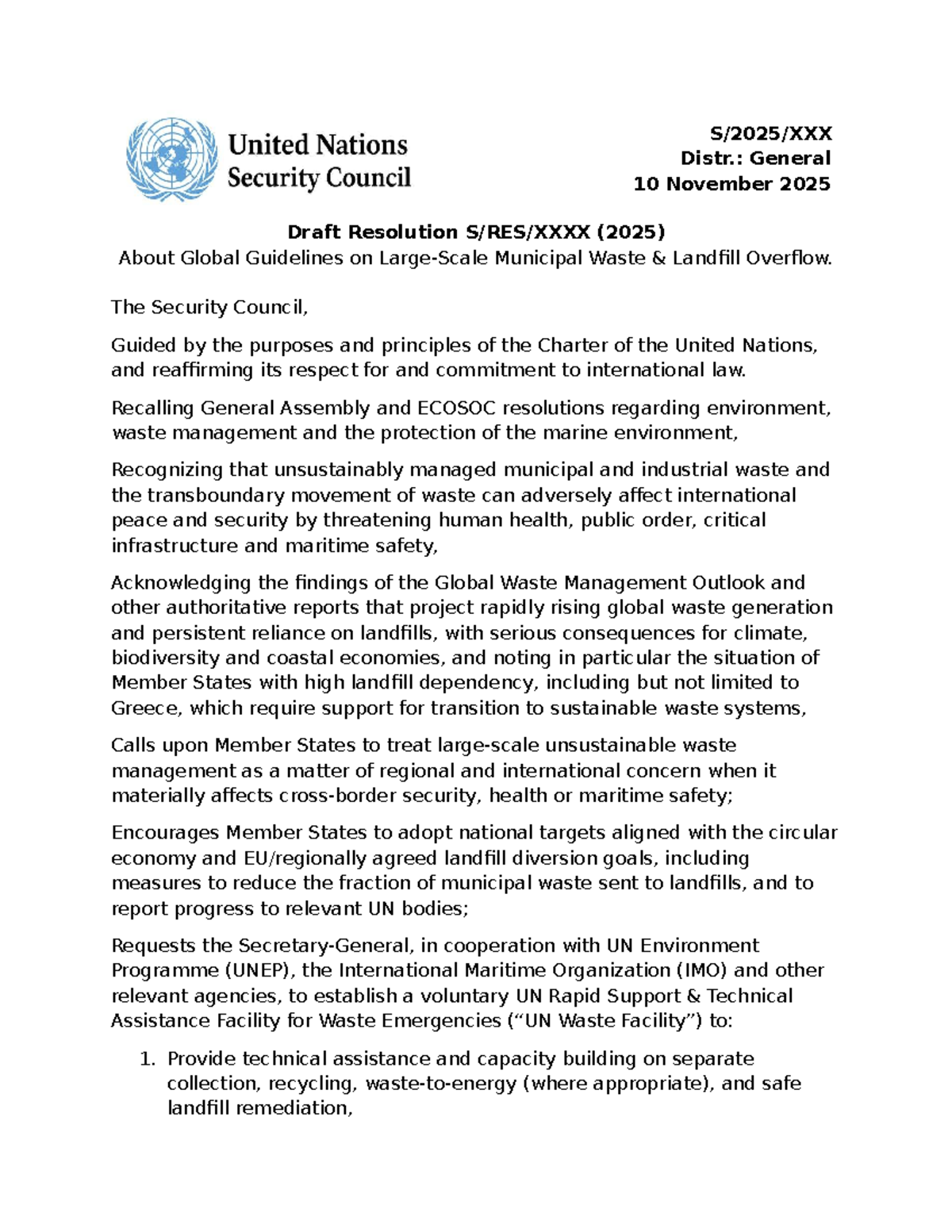 United Nations
Security Council

S/2025/XXX
Distr.: General
10 November 2025

Draft Resolution S/RES/XXXX (2025)
About Global Guidelines on Large-Scale Municipal Waste & Landfill Overflow.

The Security Council,

Guided by the purposes and principles of the Charter of the United Nations, and reaffirming its respect for and commitment to international law.

Recalling General Assembly and ECOSOC resolutions regarding environment, waste management and the protection of the marine environment,

Recognizing that unsustainably managed municipal and industrial waste and the transboundary movement of waste can adversely affect international peace and security by threatening human health, public order, critical infrastructure and maritime safety,

Acknowledging the findings of the Global Waste Management Outlook and other authoritative reports that project rapidly rising global waste generation and persistent reliance on landfills, with serious consequences for climate, biodiversity and coastal economies, and noting in particular the situation of Member States with high landfill dependency, including but not limited to Greece, which require support for transition to sustainable waste systems,

Calls upon Member States to treat large-scale unsustainable waste management as a matter of regional and international concern when it materially affects cross-border security, health or maritime safety;

Encourages Member States to adopt national targets aligned with the circular economy and EU/regionally agreed landfill diversion goals, including measures to reduce the fraction of municipal waste sent to landfills, and to report progress to relevant UN bodies;

Requests the Secretary-General, in cooperation with UN Environment Programme (UNEP), the International Maritime Organization (IMO) and other relevant agencies, to establish a voluntary UN Rapid Support & Technical Assistance Facility for Waste Emergencies ("UN Waste Facility") to:

1. Provide technical assistance and capacity building on separate collection, recycling, waste-to-energy (where appropriate), and safe landfill remediation,